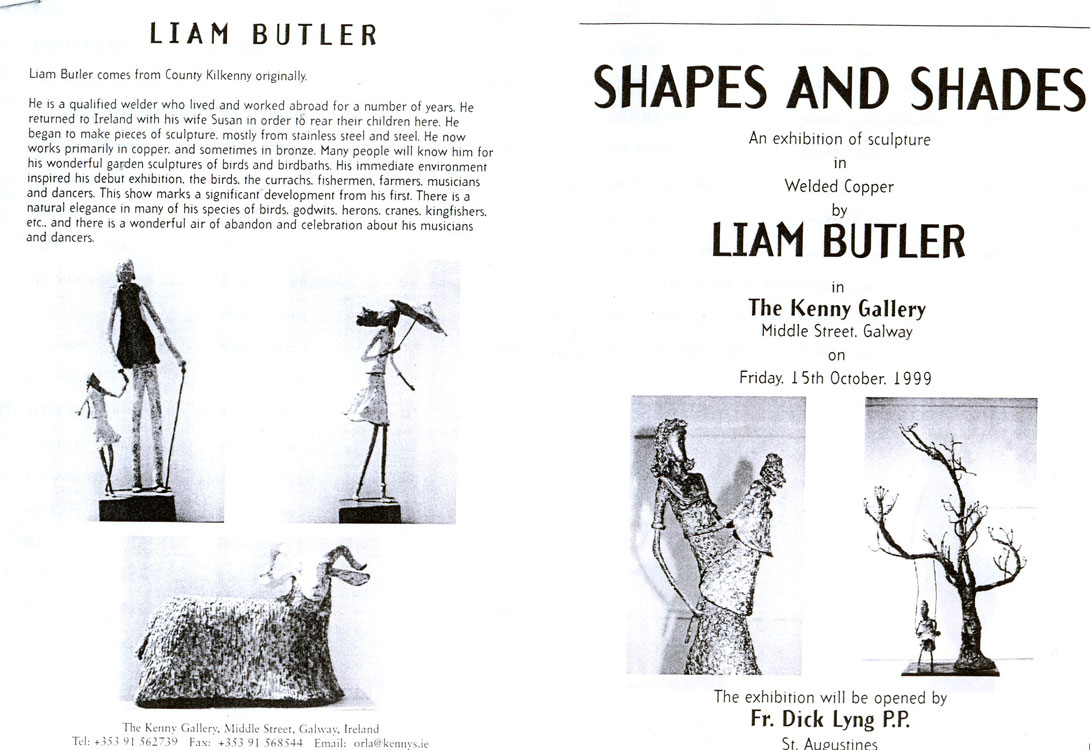 LIAM BUTLER

Liam Butler comes from County Kilkenny originally.

He is a qualified welder who lived and worked abroad for a number of years. He returned to Ireland with his wife Susan in order to rear their children here. He began to make pieces of sculpture, mostly from stainless steel and steel. He now works primarily in copper, and sometimes in bronze. Many people will know him for his wonderful garden sculptures of birds and birdbaths. His immediate environment inspired his debut exhibition, the birds, the currachs, fishermen, farmers, musicians and dancers. This show marks a significant development from his first. There is a natural elegance in many of his species of birds, godwits, herons, cranes, kingfishers, etc., and there is a wonderful air of abandon and celebration about his musicians and dancers.

The Kenny Gallery, Middle Street, Galway, Ireland
Tel: +353 91 562739 Fax: +353 91 568544 Email: orla@kennys.ie

SHAPES AND SHADES

An exhibition of sculpture
in
Welded Copper
by
LIAM BUTLER
in
The Kenny Gallery
Middle Street, Galway
on
Friday, 15th October, 1999

The exhibition will be opened by
Fr. Dick Lyng P.P.
St. Augustines